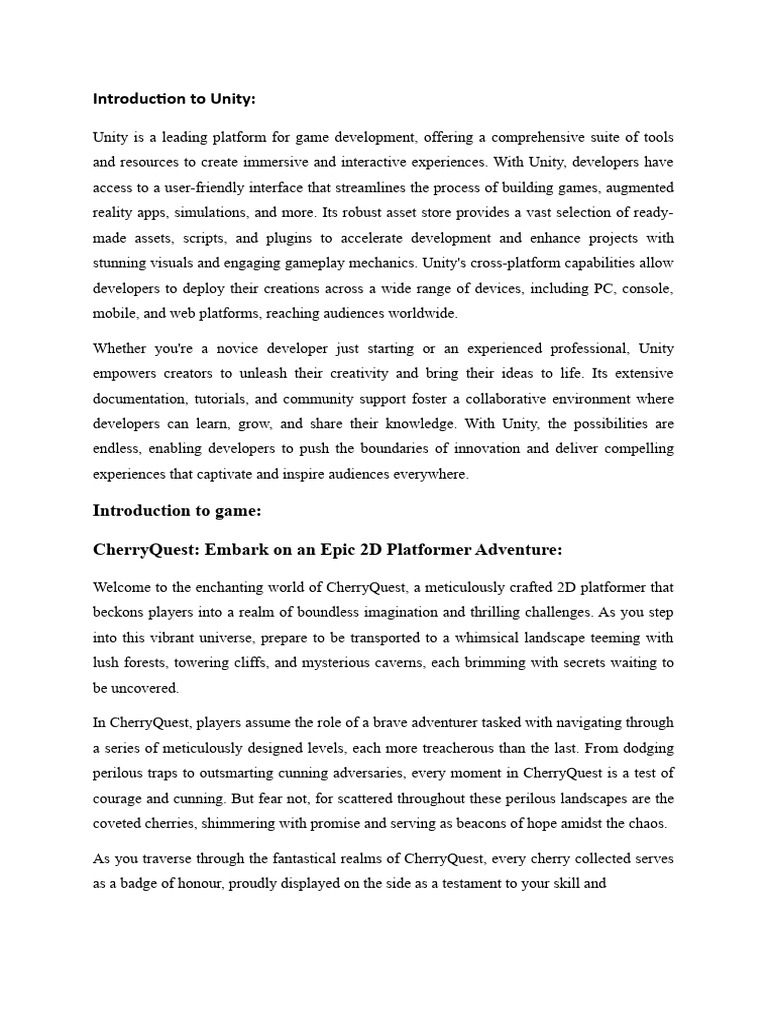 Introduction to Unity:

Unity is a leading platform for game development, offering a comprehensive suite of tools and resources to create immersive and interactive experiences. With Unity, developers have access to a user-friendly interface that streamlines the process of building games, augmented reality apps, simulations, and more. Its robust asset store provides a vast selection of ready-made assets, scripts, and plugins to accelerate development and enhance projects with stunning visuals and engaging gameplay mechanics. Unity's cross-platform capabilities allow developers to deploy their creations across a wide range of devices, including PC, console, mobile, and web platforms, reaching audiences worldwide.

Whether you're a novice developer just starting or an experienced professional, Unity empowers creators to unleash their creativity and bring their ideas to life. Its extensive documentation, tutorials, and community support foster a collaborative environment where developers can learn, grow, and share their knowledge. With Unity, the possibilities are endless, enabling developers to push the boundaries of innovation and deliver compelling experiences that captivate and inspire audiences everywhere.

Introduction to game:

CherryQuest: Embark on an Epic 2D Platformer Adventure:

Welcome to the enchanting world of CherryQuest, a meticulously crafted 2D platformer that beckons players into a realm of boundless imagination and thrilling challenges. As you step into this vibrant universe, prepare to be transported to a whimsical landscape teeming with lush forests, towering cliffs, and mysterious caverns, each brimming with secrets waiting to be uncovered.

In CherryQuest, players assume the role of a brave adventurer tasked with navigating through a series of meticulously designed levels, each more treacherous than the last. From dodging perilous traps to outsmarting cunning adversaries, every moment in CherryQuest is a test of courage and cunning. But fear not, for scattered throughout these perilous landscapes are the coveted cherries, shimmering with promise and serving as beacons of hope amidst the chaos.

As you traverse through the fantastical realms of CherryQuest, every cherry collected serves as a badge of honour, proudly displayed on the side as a testament to your skill and